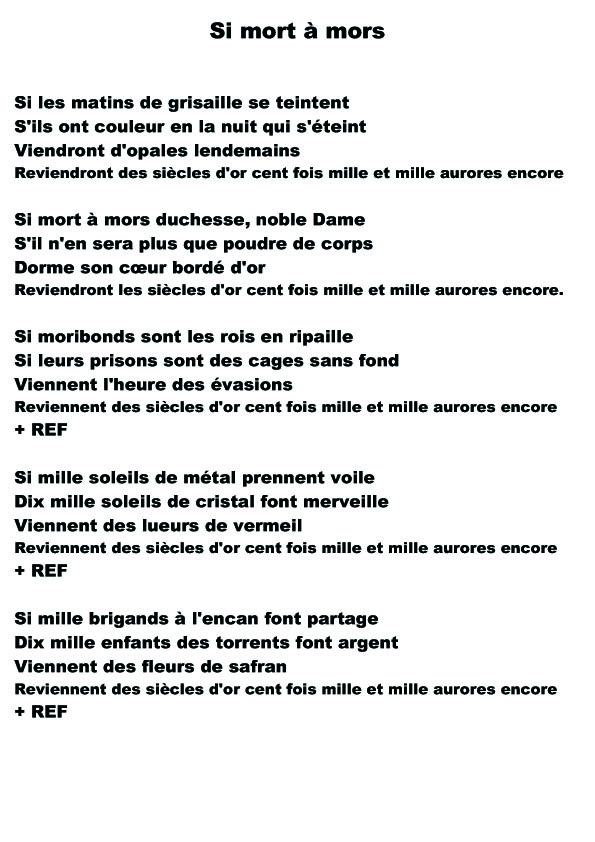 Si mort à mors

Si les matins de grisaille se teintent
S'ils ont couleur en la nuit qui s'éteint
Viendront d'opales lendemains
Reviendront des siècles d'or cent fois mille et mille aurores encore

Si mort à mors duchesse, noble Dame
S'il n'en sera plus que poudre de corps
Dorme son cœur bordé d'or
Reviendront les siècles d'or cent fois mille et mille aurores encore.

Si moribonds sont les rois en ripaille
Si leurs prisons sont des cages sans fond
Viennent l'heure des évasions
Reviennent des siècles d'or cent fois mille et mille aurores encore
+ REF

Si mille soleils de métal prennent voile
Dix mille soleils de cristal font merveille
Viennent des lueurs de vermeil
Reviennent des siècles d'or cent fois mille et mille aurores encore
+ REF

Si mille brigands à l'encan font partage
Dix mille enfants des torrents font argent
Viennent des fleurs de safran
Reviennent des siècles d'or cent fois mille et mille aurores encore
+ REF